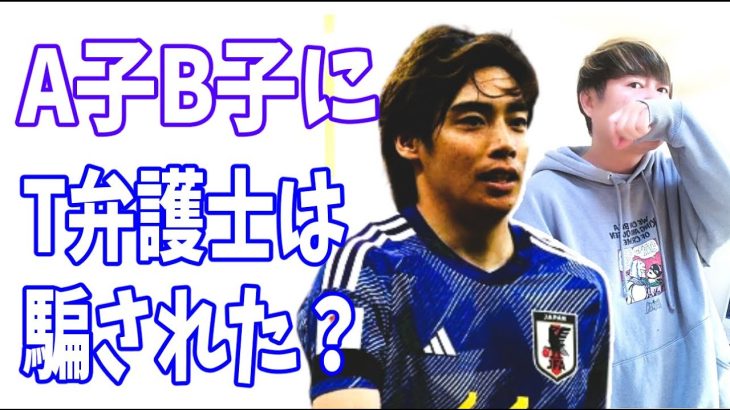 A子B子に
T弁護士は
騙された？

JAPAN
JFA